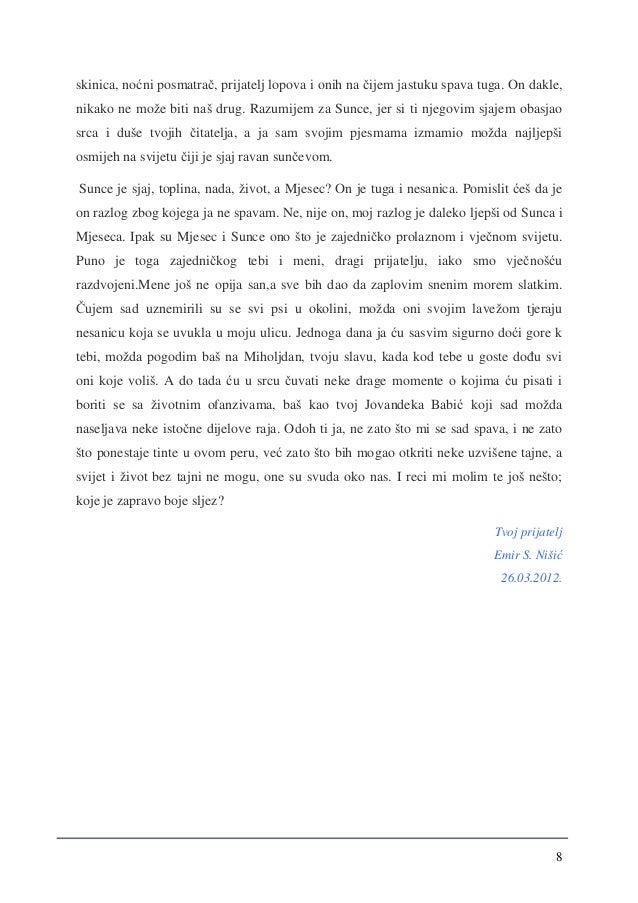 skinica, noćni posmatrač, prijatelj lopova i onih na čijem jastuku spava tuga. On dakle, nikako ne može biti naš drug. Razumijem za Sunce, jer si ti njegovim sjajem obasjao srca i duše tvojih čitatelja, a ja sam svojim pjesmama izmamio možda najljepši osmijeh na svijetu čiji je sjaj ravan sunčevom.

Sunce je sjaj, toplina, nada, život, a Mjesec? On je tuga i nesanica. Pomislit ćeš da je on razlog zbog kojega ja ne spavam. Ne, nije on, moj razlog je daleko ljepši od Sunca i Mjeseca. Ipak su Mjesec i Sunce ono što je zajedničko prolaznom i vječnom svijetu. Puno je toga zajedničkog tebi i meni, dragi prijatelju, iako smo vječnošću razdvojeni.Mene još ne opija san,a sve bih dao da zaplovim snenim morem slatkim. Čujem sad uznemirili su se svi psi u okolini, možda oni svojim lavežom tjeraju nesanicu koja se uvukla u moju ulicu. Jednoga dana ja ću sasvim sigurno doći gore k tebi, možda pogodim baš na Miholjdan, tvoju slavu, kada kod tebe u goste dođu svi oni koje voliš. A do tada ću u srcu čuvati neke drage momente o kojima ću pisati i boriti se sa životnim ofanzivama, baš kao tvoj Jovandeka Babić koji sad možda naseljava neke istočne dijelove raja. Odoh ti ja, ne zato što mi se sad spava, i ne zato što ponestaje tinte u ovom peru, već zato što bih mogao otkriti neke uzvišene tajne, a svijet i život bez tajni ne mogu, one su svuda oko nas. I reci mi molim te još nešto; koje je zapravo boje sljez?

Tvoj prijatelj
Emir S. Nišić
26.03.2012.

8